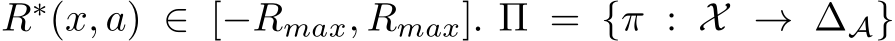 $R^*(x, a) \in [-R_{max}, R_{max}]$. $\Pi = \{\pi : \mathcal{X} \to \Delta_{\mathcal{A}}\}$